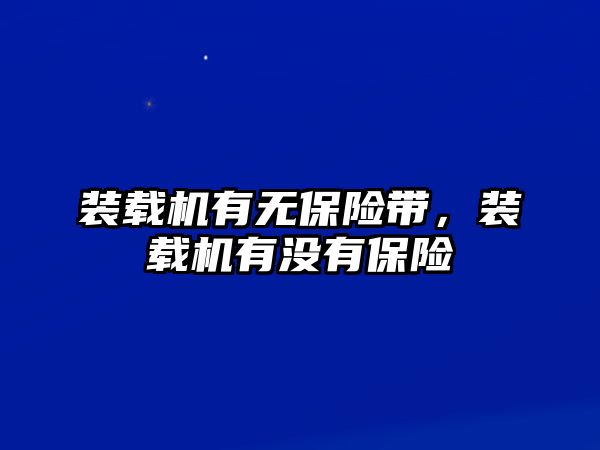 装载机有无保险带，装载机有没有保险